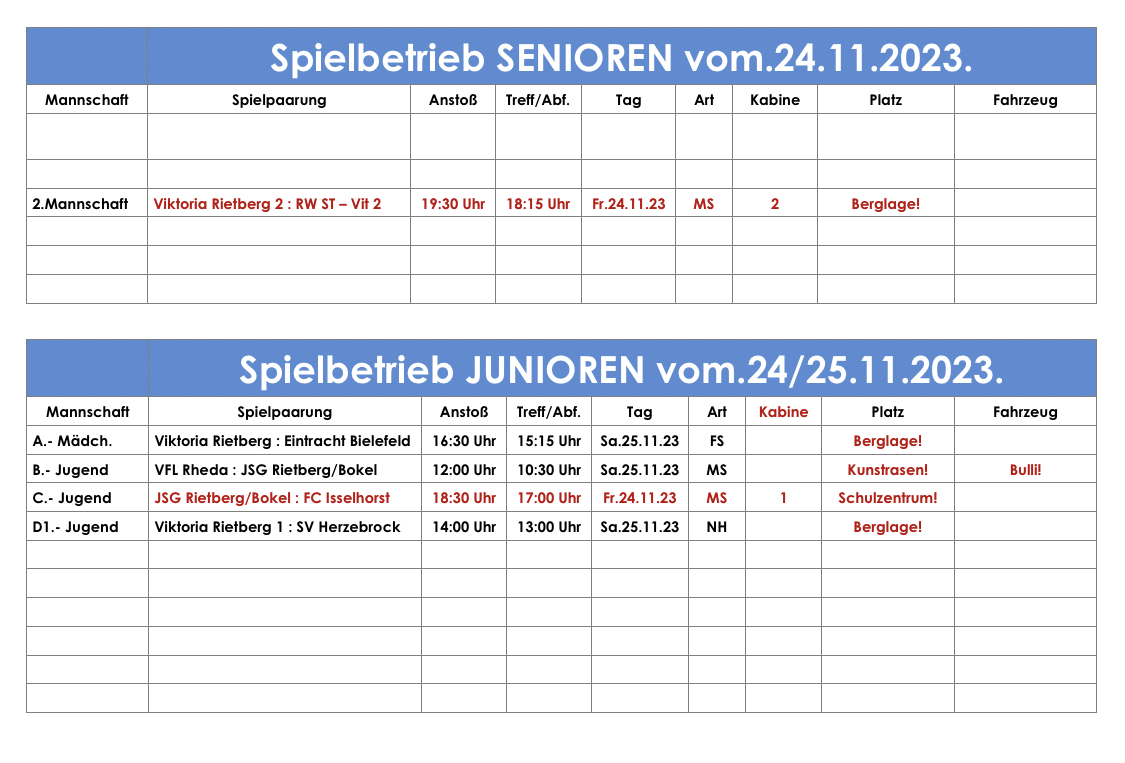 Spielbetrieb SENIOREN vom.24.11.2023.

| Mannschaft | Spielpaarung | Anstoß | Treff/Abf. | Tag | Art | Kabine | Platz | Fahrzeug |
|---|---|---|---|---|---|---|---|---|
| | | | | | | | | |
| | | | | | | | | |
| 2.Mannschaft | Viktoria Rietberg 2 : RW ST – Vit 2 | 19:30 Uhr | 18:15 Uhr | Fr.24.11.23 | MS | 2 | Berglage! | |
| | | | | | | | | |
| | | | | | | | | |
| | | | | | | | | |

Spielbetrieb JUNIOREN vom.24/25.11.2023.

| Mannschaft | Spielpaarung | Anstoß | Treff/Abf. | Tag | Art | Kabine | Platz | Fahrzeug |
|---|---|---|---|---|---|---|---|---|
| A.- Mädch. | Viktoria Rietberg : Eintracht Bielefeld | 16:30 Uhr | 15:15 Uhr | Sa.25.11.23 | FS | | Berglage! | |
| B.- Jugend | VFL Rheda : JSG Rietberg/Bokel | 12:00 Uhr | 10:30 Uhr | Sa.25.11.23 | MS | | Kunstrasen! | Bulli! |
| C.- Jugend | JSG Rietberg/Bokel : FC Isselhorst | 18:30 Uhr | 17:00 Uhr | Fr.24.11.23 | MS | 1 | Schulzentrum! | |
| D1.- Jugend | Viktoria Rietberg 1 : SV Herzebrock | 14:00 Uhr | 13:00 Uhr | Sa.25.11.23 | NH | | Berglage! | |
| | | | | | | | | |
| | | | | | | | | |
| | | | | | | | | |
| | | | | | | | | |
| | | | | | | | | |
| | | | | | | | | |